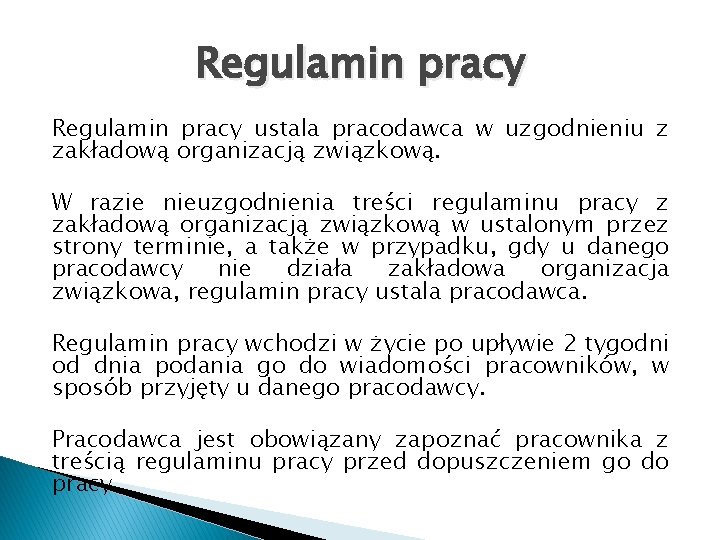 Regulamin pracy

Regulamin pracy ustala pracodawca w uzgodnieniu z zakładową organizacją związkową.

W razie nieuzgodnienia treści regulaminu pracy z zakładową organizacją związkową w ustalonym przez strony terminie, a także w przypadku, gdy u danego pracodawcy nie działa zakładowa organizacja związkowa, regulamin pracy ustala pracodawca.

Regulamin pracy wchodzi w życie po upływie 2 tygodni od dnia podania go do wiadomości pracowników, w sposób przyjęty u danego pracodawcy.

Pracodawca jest obowiązany zapoznać pracownika z treścią regulaminu pracy przed dopuszczeniem go do pracy.